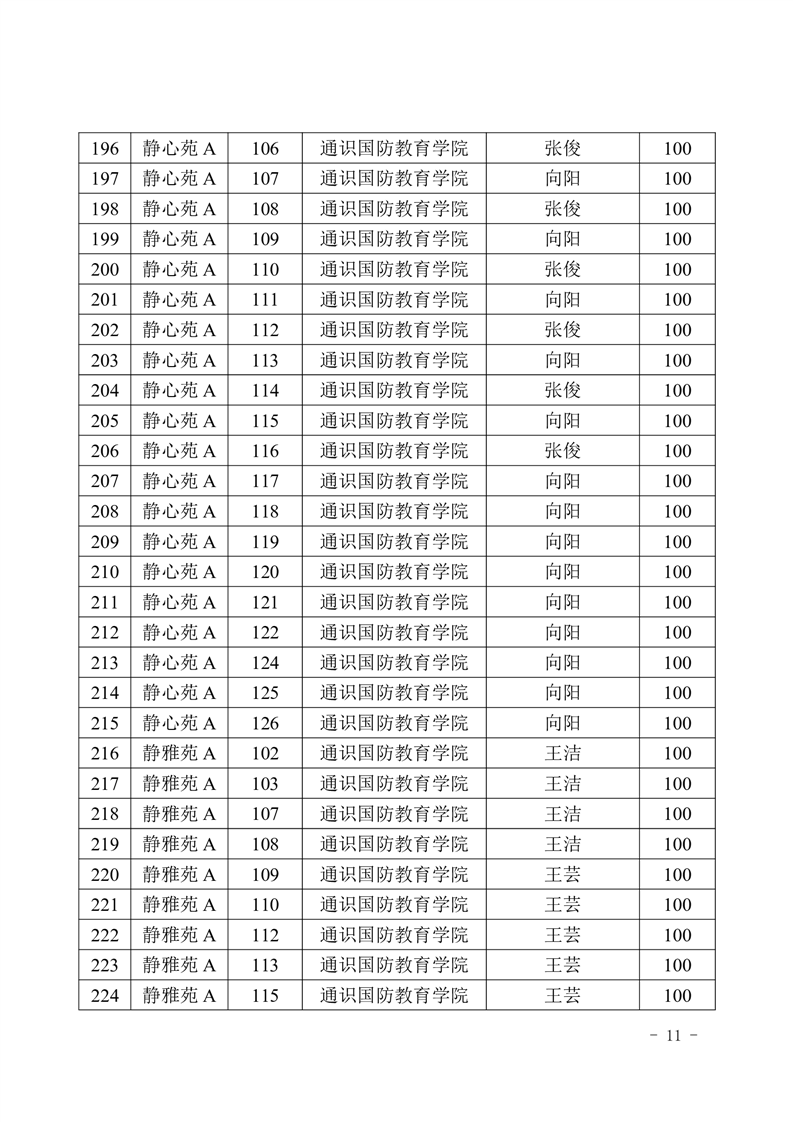 | 196 | 静心苑 A | 106 | 通识国防教育学院 | 张俊 | 100 |
|---|---|---|---|---|---|
| 197 | 静心苑 A | 107 | 通识国防教育学院 | 向阳 | 100 |
| 198 | 静心苑 A | 108 | 通识国防教育学院 | 张俊 | 100 |
| 199 | 静心苑 A | 109 | 通识国防教育学院 | 向阳 | 100 |
| 200 | 静心苑 A | 110 | 通识国防教育学院 | 张俊 | 100 |
| 201 | 静心苑 A | 111 | 通识国防教育学院 | 向阳 | 100 |
| 202 | 静心苑 A | 112 | 通识国防教育学院 | 张俊 | 100 |
| 203 | 静心苑 A | 113 | 通识国防教育学院 | 向阳 | 100 |
| 204 | 静心苑 A | 114 | 通识国防教育学院 | 张俊 | 100 |
| 205 | 静心苑 A | 115 | 通识国防教育学院 | 向阳 | 100 |
| 206 | 静心苑 A | 116 | 通识国防教育学院 | 张俊 | 100 |
| 207 | 静心苑 A | 117 | 通识国防教育学院 | 向阳 | 100 |
| 208 | 静心苑 A | 118 | 通识国防教育学院 | 向阳 | 100 |
| 209 | 静心苑 A | 119 | 通识国防教育学院 | 向阳 | 100 |
| 210 | 静心苑 A | 120 | 通识国防教育学院 | 向阳 | 100 |
| 211 | 静心苑 A | 121 | 通识国防教育学院 | 向阳 | 100 |
| 212 | 静心苑 A | 122 | 通识国防教育学院 | 向阳 | 100 |
| 213 | 静心苑 A | 124 | 通识国防教育学院 | 向阳 | 100 |
| 214 | 静心苑 A | 125 | 通识国防教育学院 | 向阳 | 100 |
| 215 | 静心苑 A | 126 | 通识国防教育学院 | 向阳 | 100 |
| 216 | 静雅苑 A | 102 | 通识国防教育学院 | 王洁 | 100 |
| 217 | 静雅苑 A | 103 | 通识国防教育学院 | 王洁 | 100 |
| 218 | 静雅苑 A | 107 | 通识国防教育学院 | 王洁 | 100 |
| 219 | 静雅苑 A | 108 | 通识国防教育学院 | 王洁 | 100 |
| 220 | 静雅苑 A | 109 | 通识国防教育学院 | 王芸 | 100 |
| 221 | 静雅苑 A | 110 | 通识国防教育学院 | 王芸 | 100 |
| 222 | 静雅苑 A | 112 | 通识国防教育学院 | 王芸 | 100 |
| 223 | 静雅苑 A | 113 | 通识国防教育学院 | 王芸 | 100 |
| 224 | 静雅苑 A | 115 | 通识国防教育学院 | 王芸 | 100 |

- 11 -